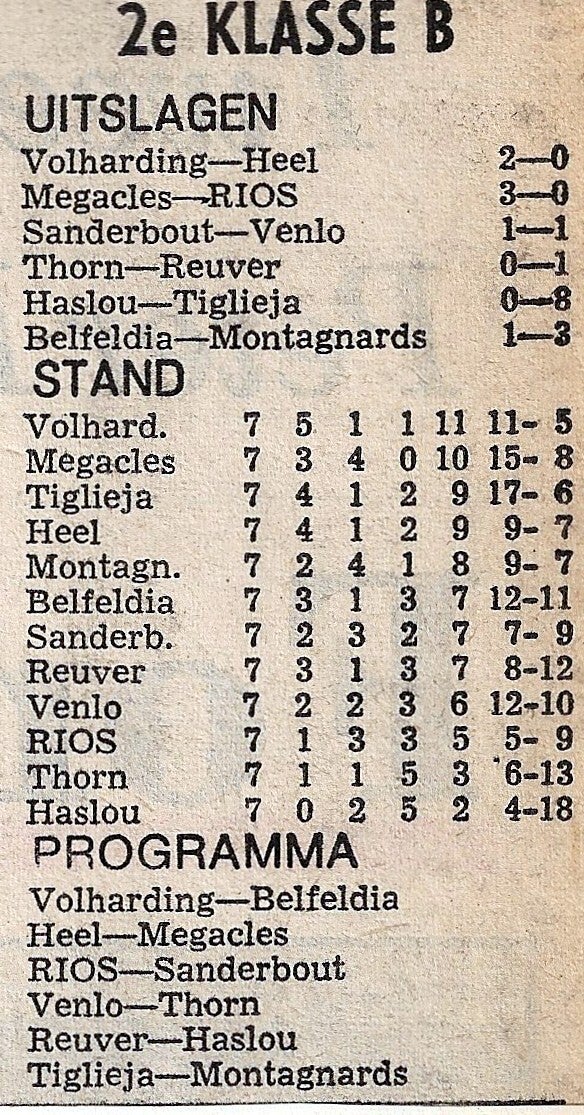 2e KLASSE B

UITSLAGEN

Volharding—Heel 2—0
Megacles—RIOS 3—0
Sanderbout—Venlo 1—1
Thorn—Reuver 0—1
Haslou—Tiglieja 0—8
Belfeldia—Montagnards 1—3

STAND

| Volhard. | 7 | 5 | 1 | 1 | 11 | 11- 5 |
|---|---|---|---|---|---|---|
| Megacles | 7 | 3 | 4 | 0 | 10 | 15- 8 |
| Tiglieja | 7 | 4 | 1 | 2 | 9 | 17- 6 |
| Heel | 7 | 4 | 1 | 2 | 9 | 9- 7 |
| Montagn. | 7 | 2 | 4 | 1 | 8 | 9- 7 |
| Belfeldia | 7 | 3 | 1 | 3 | 7 | 12-11 |
| Sanderb. | 7 | 2 | 3 | 2 | 7 | 7- 9 |
| Reuver | 7 | 3 | 1 | 3 | 7 | 8-12 |
| Venlo | 7 | 2 | 2 | 3 | 6 | 12-10 |
| RIOS | 7 | 1 | 3 | 3 | 5 | 5- 9 |
| Thorn | 7 | 1 | 1 | 5 | 3 | 6-13 |
| Haslou | 7 | 0 | 2 | 5 | 2 | 4-18 |

PROGRAMMA

Volharding—Belfeldia
Heel—Megacles
RIOS—Sanderbout
Venlo—Thorn
Reuver—Haslou
Tiglieja—Montagnards